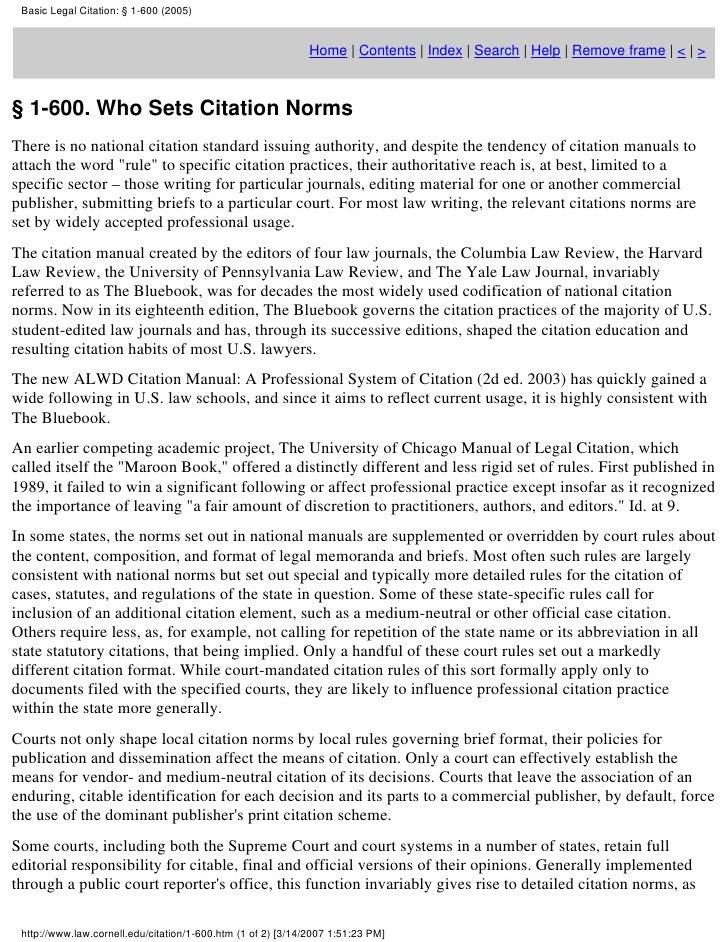 Basic Legal Citation: § 1-600 (2005)

Home | Contents | Index | Search | Help | Remove frame | < | >

§ 1-600. Who Sets Citation Norms

There is no national citation standard issuing authority, and despite the tendency of citation manuals to attach the word "rule" to specific citation practices, their authoritative reach is, at best, limited to a specific sector – those writing for particular journals, editing material for one or another commercial publisher, submitting briefs to a particular court. For most law writing, the relevant citations norms are set by widely accepted professional usage.

The citation manual created by the editors of four law journals, the Columbia Law Review, the Harvard Law Review, the University of Pennsylvania Law Review, and The Yale Law Journal, invariably referred to as The Bluebook, was for decades the most widely used codification of national citation norms. Now in its eighteenth edition, The Bluebook governs the citation practices of the majority of U.S. student-edited law journals and has, through its successive editions, shaped the citation education and resulting citation habits of most U.S. lawyers.

The new ALWD Citation Manual: A Professional System of Citation (2d ed. 2003) has quickly gained a wide following in U.S. law schools, and since it aims to reflect current usage, it is highly consistent with The Bluebook.

An earlier competing academic project, The University of Chicago Manual of Legal Citation, which called itself the "Maroon Book," offered a distinctly different and less rigid set of rules. First published in 1989, it failed to win a significant following or affect professional practice except insofar as it recognized the importance of leaving "a fair amount of discretion to practitioners, authors, and editors." Id. at 9.

In some states, the norms set out in national manuals are supplemented or overridden by court rules about the content, composition, and format of legal memoranda and briefs. Most often such rules are largely consistent with national norms but set out special and typically more detailed rules for the citation of cases, statutes, and regulations of the state in question. Some of these state-specific rules call for inclusion of an additional citation element, such as a medium-neutral or other official case citation. Others require less, as, for example, not calling for repetition of the state name or its abbreviation in all state statutory citations, that being implied. Only a handful of these court rules set out a markedly different citation format. While court-mandated citation rules of this sort formally apply only to documents filed with the specified courts, they are likely to influence professional citation practice within the state more generally.

Courts not only shape local citation norms by local rules governing brief format, their policies for publication and dissemination affect the means of citation. Only a court can effectively establish the means for vendor- and medium-neutral citation of its decisions. Courts that leave the association of an enduring, citable identification for each decision and its parts to a commercial publisher, by default, force the use of the dominant publisher's print citation scheme.

Some courts, including both the Supreme Court and court systems in a number of states, retain full editorial responsibility for citable, final and official versions of their opinions. Generally implemented through a public court reporter's office, this function invariably gives rise to detailed citation norms, as

http://www.law.cornell.edu/citation/1-600.htm (1 of 2) [3/14/2007 1:51:23 PM]